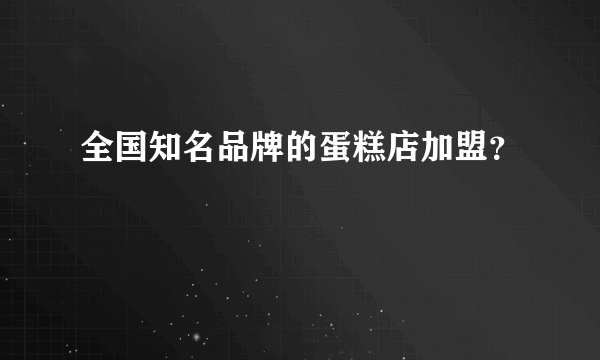 全国知名品牌的蛋糕店加盟?